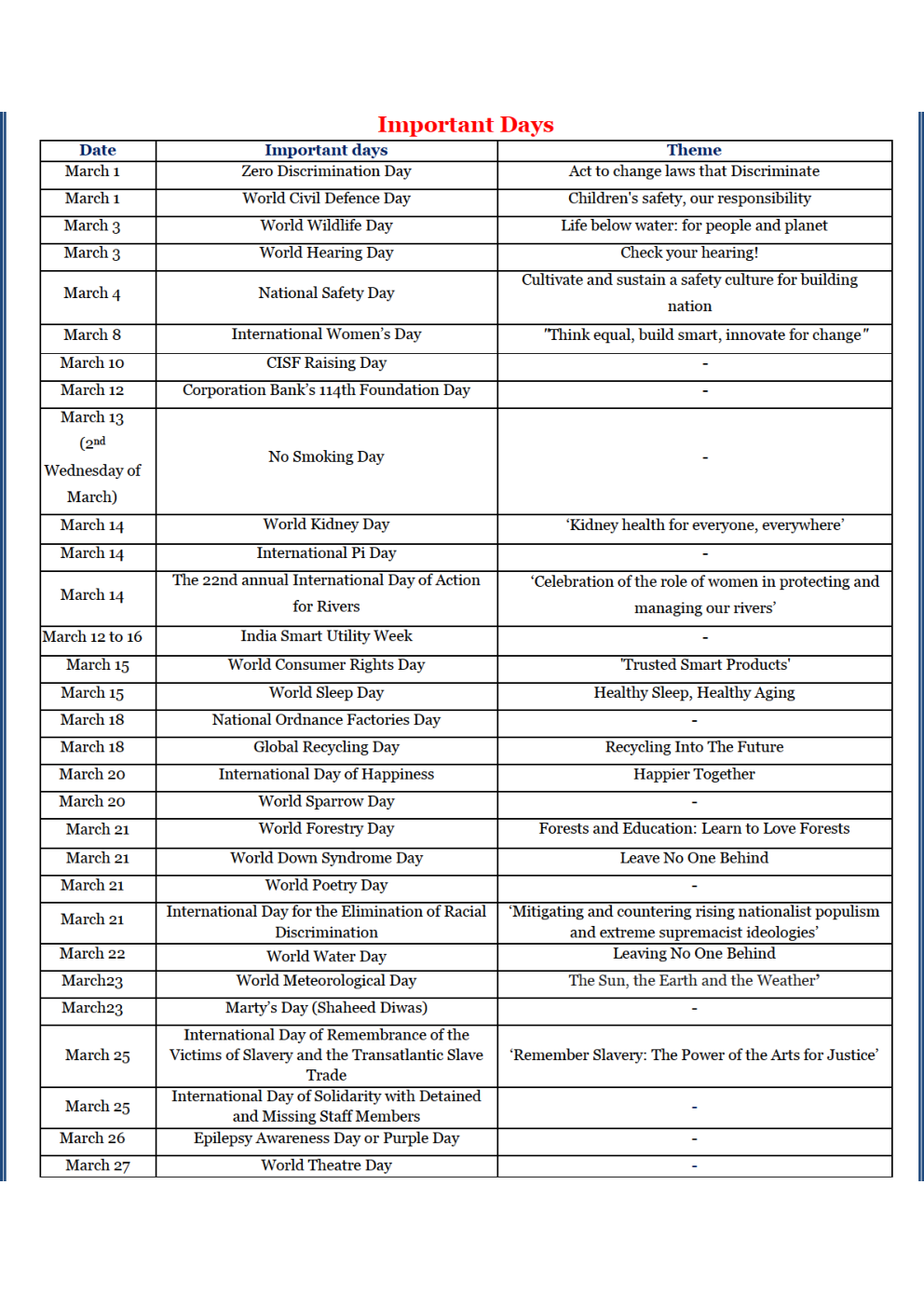 Important Days

| Date | Important days | Theme |
|---|---|---|
| March 1 | Zero Discrimination Day | Act to change laws that Discriminate |
| March 1 | World Civil Defence Day | Children's safety, our responsibility |
| March 3 | World Wildlife Day | Life below water: for people and planet |
| March 3 | World Hearing Day | Check your hearing! |
| March 4 | National Safety Day | Cultivate and sustain a safety culture for building nation |
| March 8 | International Women's Day | "Think equal, build smart, innovate for change" |
| March 10 | CISF Raising Day | - |
| March 12 | Corporation Bank's 114th Foundation Day | - |
| March 13 ($2^{nd}$ Wednesday of March) | No Smoking Day | - |
| March 14 | World Kidney Day | 'Kidney health for everyone, everywhere' |
| March 14 | International Pi Day | - |
| March 14 | The 22nd annual International Day of Action for Rivers | 'Celebration of the role of women in protecting and managing our rivers' |
| March 12 to 16 | India Smart Utility Week | - |
| March 15 | World Consumer Rights Day | 'Trusted Smart Products' |
| March 15 | World Sleep Day | Healthy Sleep, Healthy Aging |
| March 18 | National Ordnance Factories Day | - |
| March 18 | Global Recycling Day | Recycling Into The Future |
| March 20 | International Day of Happiness | Happier Together |
| March 20 | World Sparrow Day | - |
| March 21 | World Forestry Day | Forests and Education: Learn to Love Forests |
| March 21 | World Down Syndrome Day | Leave No One Behind |
| March 21 | World Poetry Day | - |
| March 21 | International Day for the Elimination of Racial Discrimination | 'Mitigating and countering rising nationalist populism and extreme supremacist ideologies' |
| March 22 | World Water Day | Leaving No One Behind |
| March23 | World Meteorological Day | The Sun, the Earth and the Weather' |
| March23 | Marty's Day (Shaheed Diwas) | - |
| March 25 | International Day of Remembrance of the Victims of Slavery and the Transatlantic Slave Trade | 'Remember Slavery: The Power of the Arts for Justice' |
| March 25 | International Day of Solidarity with Detained and Missing Staff Members | - |
| March 26 | Epilepsy Awareness Day or Purple Day | - |
| March 27 | World Theatre Day | - |